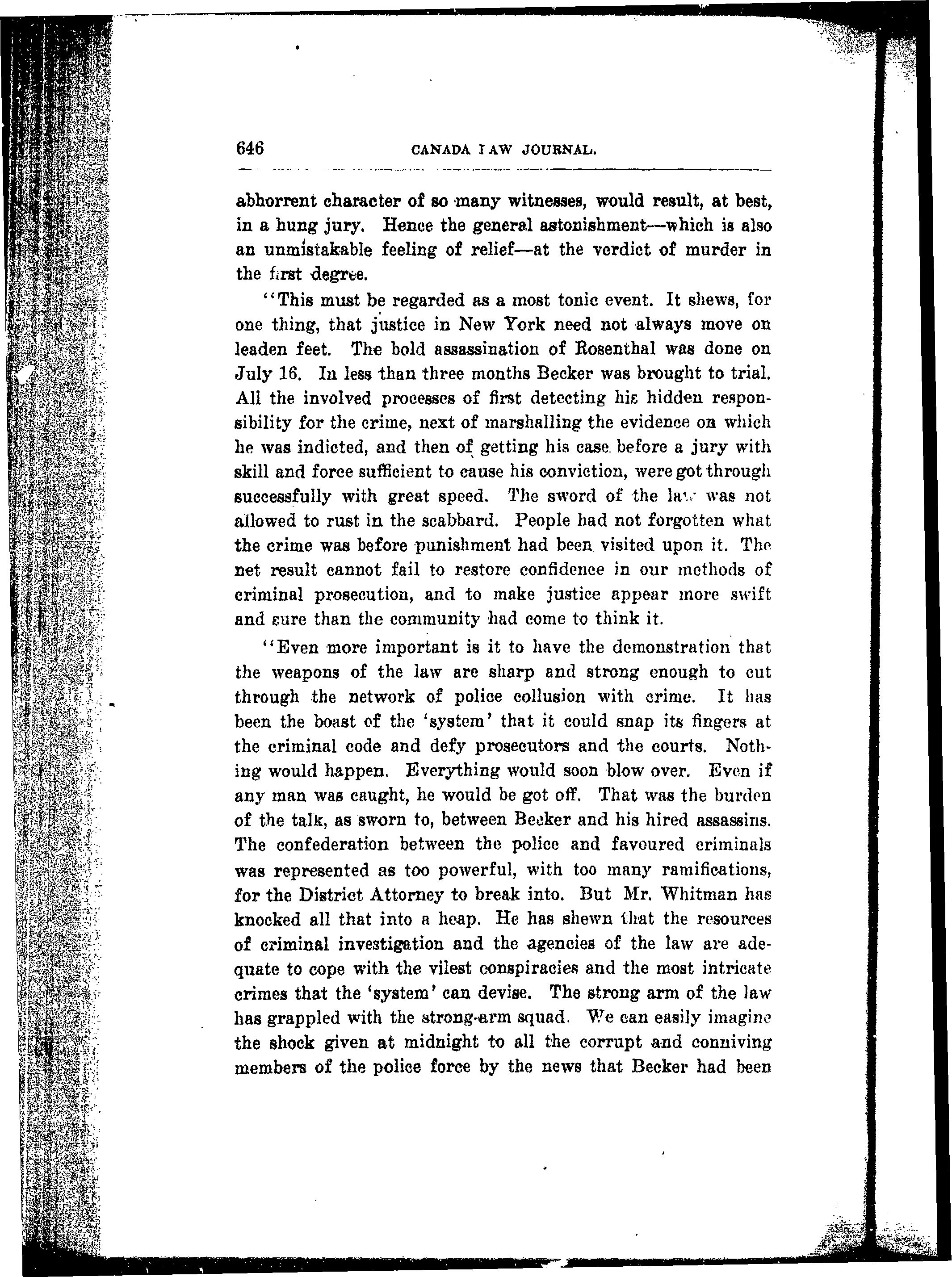 646 CANADA LAW JOURNAL.

abhorrent character of so many witnesses, would result, at best, in a hung jury. Hence the general astonishment—which is also an unmistakable feeling of relief—at the verdict of murder in the first degree.

"This must be regarded as a most tonic event. It shews, for one thing, that justice in New York need not always move on leaden feet. The bold assassination of Rosenthal was done on July 16. In less than three months Becker was brought to trial. All the involved processes of first detecting his hidden responsibility for the crime, next of marshalling the evidence on which he was indicted, and then of getting his case before a jury with skill and force sufficient to cause his conviction, were got through successfully with great speed. The sword of the law was not allowed to rust in the scabbard. People had not forgotten what the crime was before punishment had been visited upon it. The net result cannot fail to restore confidence in our methods of criminal prosecution, and to make justice appear more swift and sure than the community had come to think it.

"Even more important is it to have the demonstration that the weapons of the law are sharp and strong enough to cut through the network of police collusion with crime. It has been the boast of the 'system' that it could snap its fingers at the criminal code and defy prosecutors and the courts. Nothing would happen. Everything would soon blow over. Even if any man was caught, he would be got off. That was the burden of the talk, as sworn to, between Becker and his hired assassins. The confederation between the police and favoured criminals was represented as too powerful, with too many ramifications, for the District Attorney to break into. But Mr. Whitman has knocked all that into a heap. He has shewn that the resources of criminal investigation and the agencies of the law are adequate to cope with the vilest conspiracies and the most intricate crimes that the 'system' can devise. The strong arm of the law has grappled with the strong-arm squad. We can easily imagine the shock given at midnight to all the corrupt and conniving members of the police force by the news that Becker had been